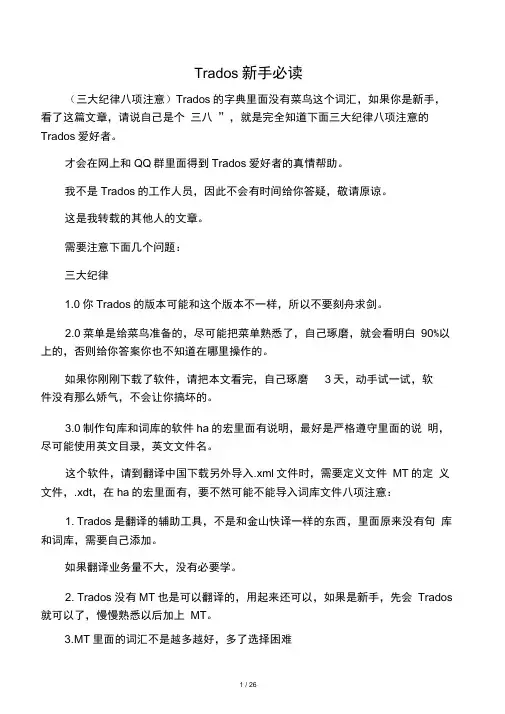 Trados 新手必读

（三大纪律八项注意）Trados 的字典里面没有菜鸟这个词汇，如果你是新手，看了这篇文章，请说自己是个 三八 ”，就是完全知道下面三大纪律八项注意的 Trados 爱好者。

才会在网上和 QQ 群里面得到 Trados 爱好者的真情帮助。

我不是 Trados 的工作人员，因此不会有时间给你答疑，敬请原谅。

这是我转载的其他人的文章。

需要注意下面几个问题：

三大纪律

1.0 你 Trados 的版本可能和这个版本不一样，所以不要刻舟求剑。

2.0 菜单是给菜鸟准备的，尽可能把菜单熟悉了，自己琢磨，就会看明白 90%以上的，否则给你答案你也不知道在哪里操作的。

如果你刚刚下载了软件，请把本文看完，自己琢磨 3 天，动手试一试，软件没有那么娇气，不会让你搞坏的。

3.0 制作句库和词库的软件 ha 的宏里面有说明，最好是严格遵守里面的说 明，尽可能使用英文目录，英文文件名。

这个软件，请到翻译中国下载另外导入.xml 文件时，需要定义文件 MT 的定 义文件，.xdt，在 ha 的宏里面有，要不然可能不能导入词库文件八项注意：

1. Trados 是翻译的辅助工具，不是和金山快译一样的东西，里面原来没有句 库和词库，需要自己添加。

如果翻译业务量不大，没有必要学。

2. Trados 没有 MT 也是可以翻译的，用起来还可以，如果是新手，先会 Trados 就可以了，慢慢熟悉以后加上 MT。

3.MT 里面的词汇不是越多越好，多了选择困难

1 / 26